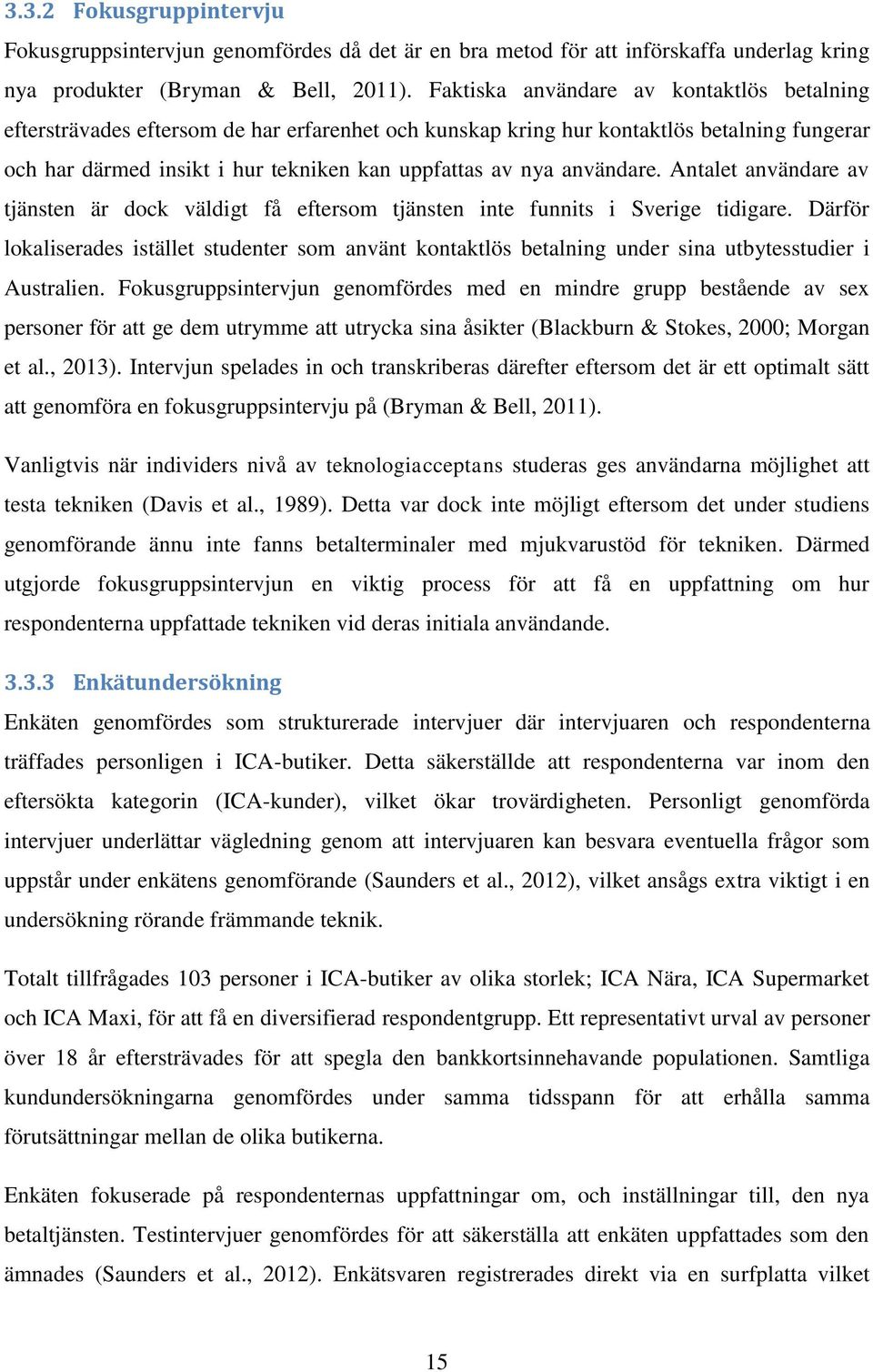 3.3.2 Fokusgruppintervju

Fokusgruppsintervjun genomfördes då det är en bra metod för att införskaffa underlag kring nya produkter (Bryman & Bell, 2011). Faktiska användare av kontaktlös betalning eftersträvades eftersom de har erfarenhet och kunskap kring hur kontaktlös betalning fungerar och har därmed insikt i hur tekniken kan uppfattas av nya användare. Antalet användare av tjänsten är dock väldigt få eftersom tjänsten inte funnits i Sverige tidigare. Därför lokaliserades istället studenter som använt kontaktlös betalning under sina utbytesstudier i Australien. Fokusgruppsintervjun genomfördes med en mindre grupp bestående av sex personer för att ge dem utrymme att utrycka sina åsikter (Blackburn & Stokes, 2000; Morgan et al., 2013). Intervjun spelades in och transkriberas därefter eftersom det är ett optimalt sätt att genomföra en fokusgruppsintervju på (Bryman & Bell, 2011).

Vanligtvis när individers nivå av teknologiacceptans studeras ges användarna möjlighet att testa tekniken (Davis et al., 1989). Detta var dock inte möjligt eftersom det under studiens genomförande ännu inte fanns betalterminaler med mjukvarustöd för tekniken. Därmed utgjorde fokusgruppsintervjun en viktig process för att få en uppfattning om hur respondenterna uppfattade tekniken vid deras initiala användande.

3.3.3 Enkätundersökning

Enkäten genomfördes som strukturerade intervjuer där intervjuaren och respondenterna träffades personligen i ICA-butiker. Detta säkerställde att respondenterna var inom den eftersökta kategorin (ICA-kunder), vilket ökar trovärdigheten. Personligt genomförda intervjuer underlättar vägledning genom att intervjuaren kan besvara eventuella frågor som uppstår under enkätens genomförande (Saunders et al., 2012), vilket ansågs extra viktigt i en undersökning rörande främmande teknik.

Totalt tillfrågades 103 personer i ICA-butiker av olika storlek; ICA Nära, ICA Supermarket och ICA Maxi, för att få en diversifierad respondentgrupp. Ett representativt urval av personer över 18 år eftersträvades för att spegla den bankkortsinnehavande populationen. Samtliga kundundersökningarna genomfördes under samma tidsspann för att erhålla samma förutsättningar mellan de olika butikerna.

Enkäten fokuserade på respondenternas uppfattningar om, och inställningar till, den nya betaltjänsten. Testintervjuer genomfördes för att säkerställa att enkäten uppfattades som den ämnades (Saunders et al., 2012). Enkätsvaren registrerades direkt via en surfplatta vilket

15